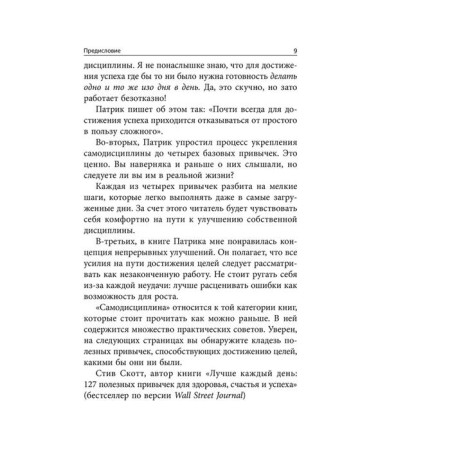 Предисловие 9

дисциплины. Я не понаслышке знаю, что для достижения успеха где бы то ни было нужна готовность делать одно и то же изо дня в день. Да, это скучно, но зато работает безотказно!

Патрик пишет об этом так: «Почти всегда для достижения успеха приходится отказываться от простого в пользу сложного».

Во-вторых, Патрик упростил процесс укрепления самодисциплины до четырех базовых привычек. Это ценно. Вы наверняка и раньше о них слышали, но следуете ли вы им в реальной жизни?

Каждая из четырех привычек разбита на мелкие шаги, которые легко выполнять даже в самые загруженные дни. За счет этого читатель будет чувствовать себя комфортно на пути к улучшению собственной дисциплины.

В-третьих, в книге Патрика мне понравилась концепция непрерывных улучшений. Он полагает, что все усилия на пути достижения целей следует рассматривать как незаконченную работу. Не стоит ругать себя из-за каждой неудачи: лучше расценивать ошибки как возможность для роста.

«Самодисциплина» относится к той категории книг, которые стоит прочитать как можно раньше. В ней содержится множество практических советов. Уверен, на следующих страницах вы обнаружите кладезь полезных привычек, способствующих достижению целей, какими бы они ни были.

Стив Скотт, автор книги «Лучше каждый день: 127 полезных привычек для здоровья, счастья и успеха» (бестселлер по версии Wall Street Journal)